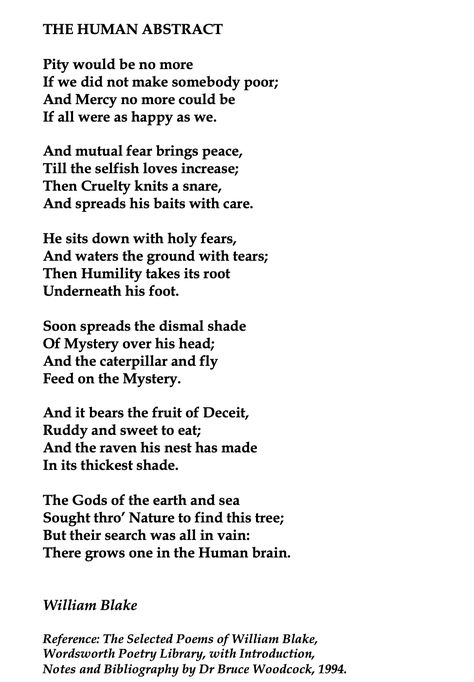 THE HUMAN ABSTRACT

Pity would be no more
If we did not make somebody poor;
And Mercy no more could be
If all were as happy as we.

And mutual fear brings peace,
Till the selfish loves increase;
Then Cruelty knits a snare,
And spreads his baits with care.

He sits down with holy fears,
And waters the ground with tears;
Then Humility takes its root
Underneath his foot.

Soon spreads the dismal shade
Of Mystery over his head;
And the caterpillar and fly
Feed on the Mystery.

And it bears the fruit of Deceit,
Ruddy and sweet to eat;
And the raven his nest has made
In its thickest shade.

The Gods of the earth and sea
Sought thro' Nature to find this tree;
But their search was all in vain:
There grows one in the Human brain.

William Blake

Reference: The Selected Poems of William Blake, Wordsworth Poetry Library, with Introduction, Notes and Bibliography by Dr Bruce Woodcock, 1994.